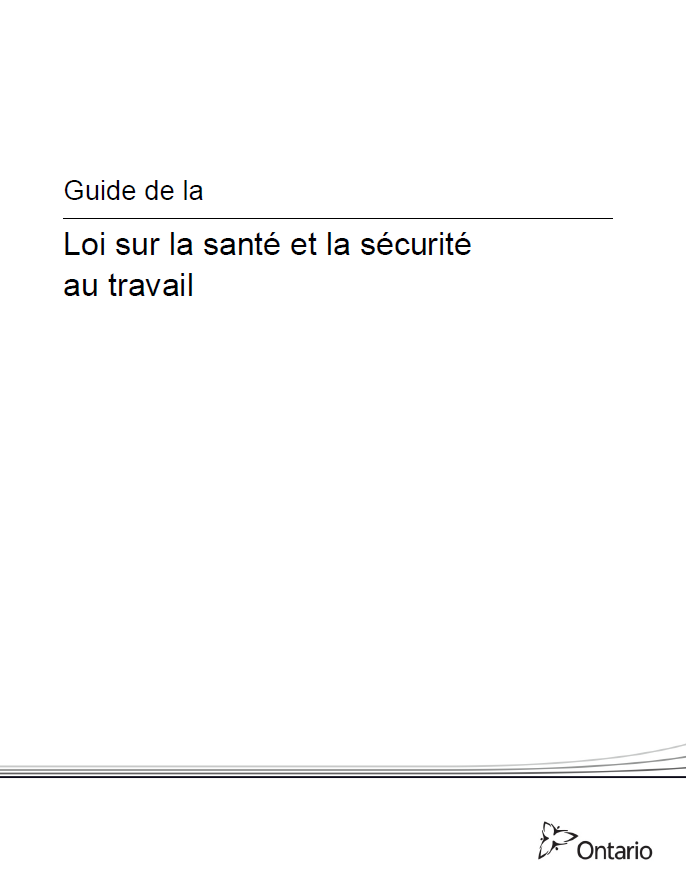 Guide de la

Loi sur la santé et la sécurité au travail

Ontario